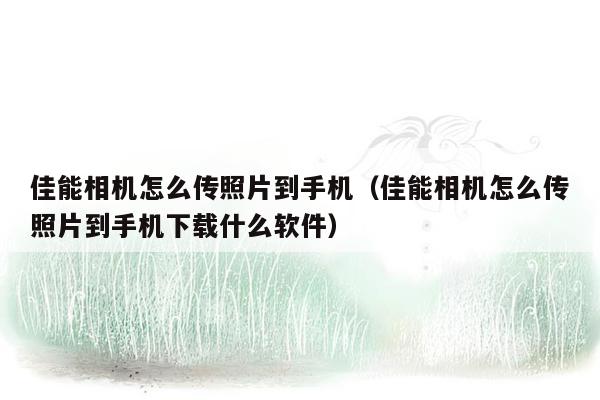 佳能相机怎么传照片到手机（佳能相机怎么传照片到手机下载什么软件）